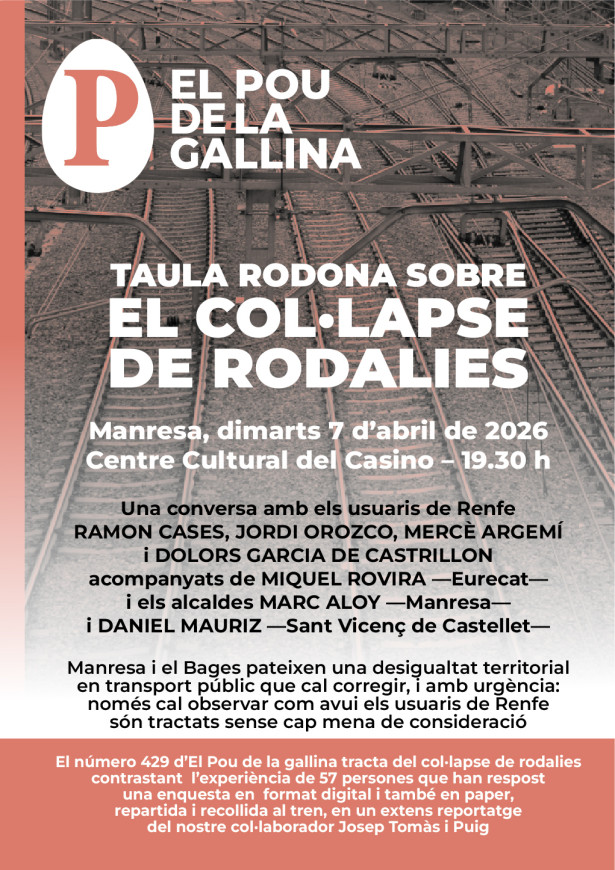 P
EL POU
DE LA
GALLINA

TAULA RODONA SOBRE
EL COL·LAPSE
DE RODALIES

Manresa, dimarts 7 d'abril de 2026
Centre Cultural del Casino – 19.30 h

Una conversa amb els usuaris de Renfe
RAMON CASES, JORDI OROZCO, MERCÈ ARGEMÍ
i DOLORS GARCIA DE CASTRILLON
acompanyats de MIQUEL ROVIRA —Eurecat—
i els alcaldes MARC ALOY —Manresa—
i DANIEL MAURIZ —Sant Vicenç de Castellet—

Manresa i el Bages pateixen una desigualtat territorial en transport públic que cal corregir, i amb urgència: només cal observar com avui els usuaris de Renfe són tractats sense cap mena de consideració

El número 429 d'El Pou de la gallina tracta del col·lapse de rodalies contrastant l'experiència de 57 persones que han respost una enquesta en format digital i també en paper, repartida i recollida al tren, en un extens reportatge del nostre col·laborador Josep Tomàs i Puig